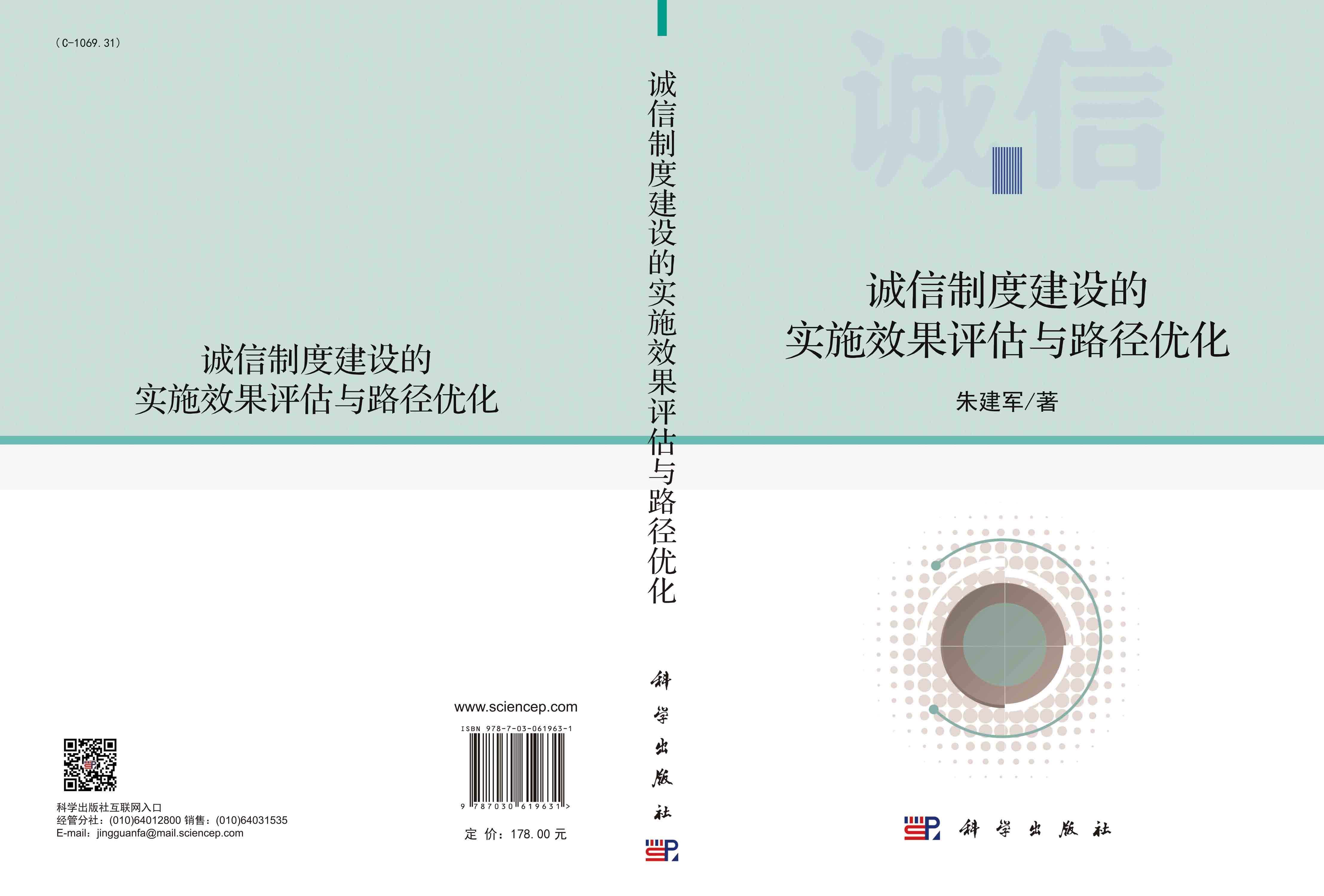 （C-1069.31）

诚信制度建设的
实施效果评估与路径优化

科学出版社互联网入口
经管分社：(010)64012800 销售：(010)64031535
E-mail：jingguanfa@mail.sciencep.com

www.sciencep.com

ISBN 978-7-03-061963-1

9 787030 619631 >

定 价：178.00 元

诚信制度建设的实施效果评估与路径优化

科学出版社

诚信

诚信制度建设的
实施效果评估与路径优化

朱建军/著

科学出版社